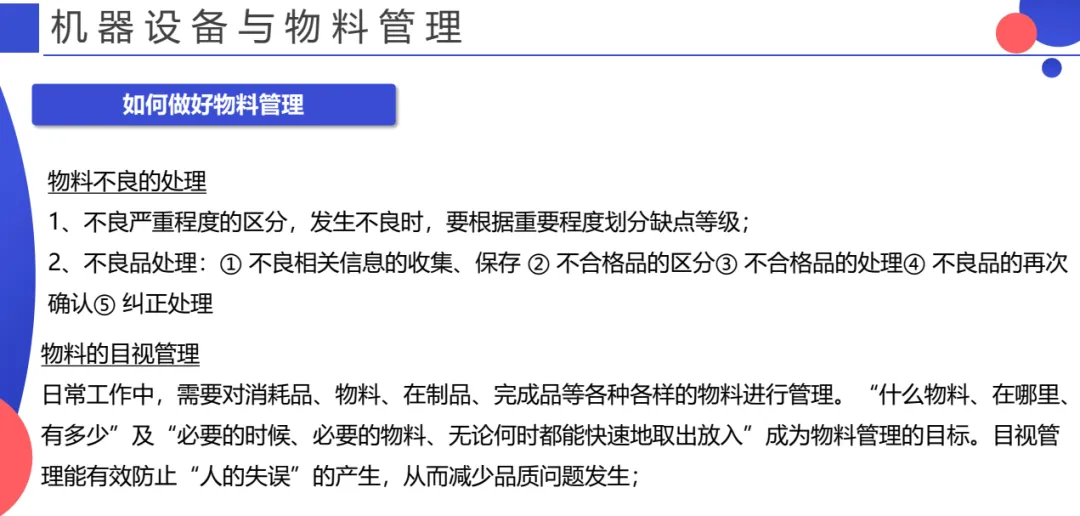 机器设备与物料管理

如何做好物料管理

物料不良的处理

1、不良严重程度的区分，发生不良时，要根据重要程度划分缺点等级；

2、不良品处理：① 不良相关信息的收集、保存 ② 不合格品的区分③ 不合格品的处理④ 不良品的再次确认⑤ 纠正处理

物料的目视管理

日常工作中，需要对消耗品、物料、在制品、完成品等各种各样的物料进行管理。“什么物料、在哪里、有多少”及“必要的时候、必要的物料、无论何时都能快速地取出放入”成为物料管理的目标。目视管理能有效防止“人的失误”的产生，从而减少品质问题发生；